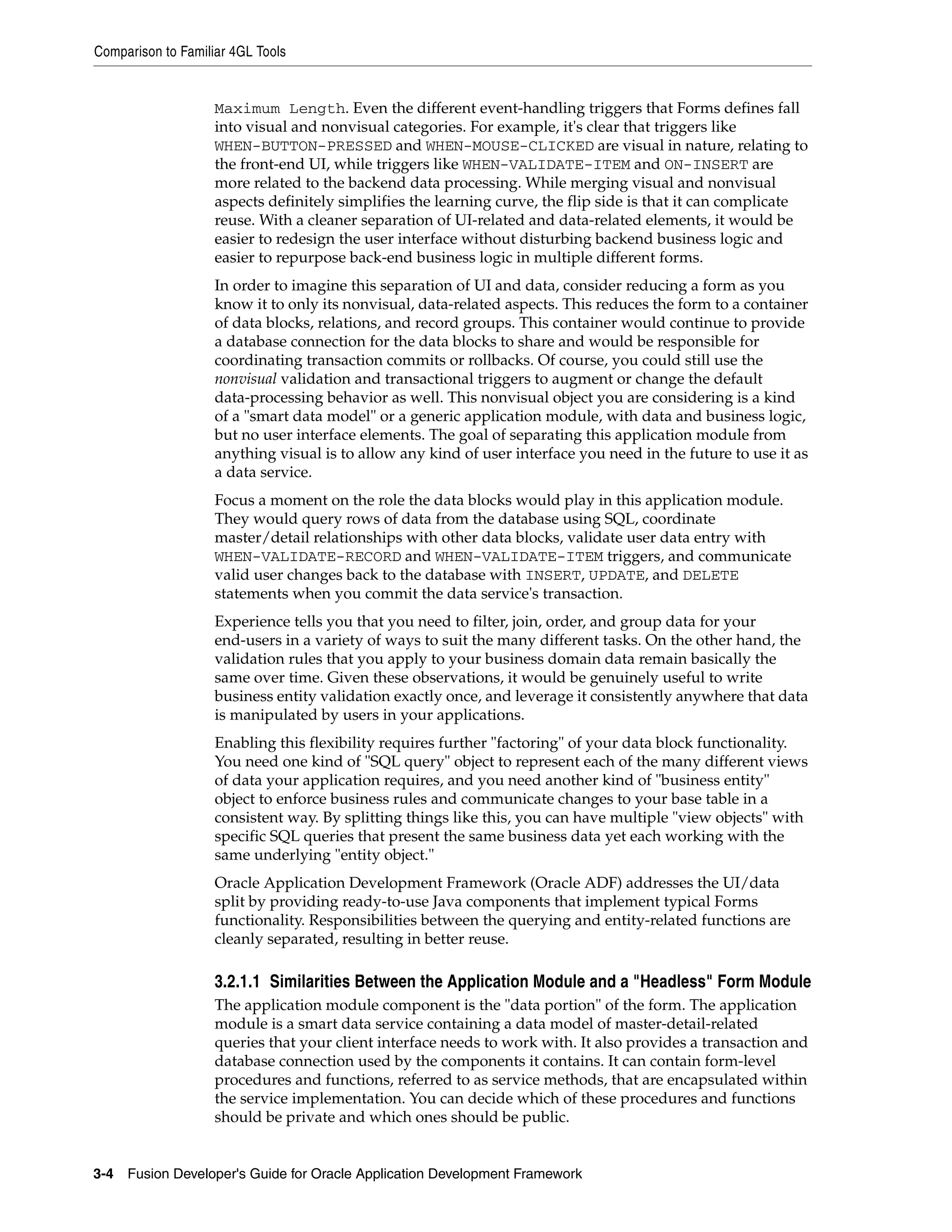 Comparison to Familiar 4GL Tools

Maximum Length. Even the different event-handling triggers that Forms defines fall into visual and nonvisual categories. For example, it's clear that triggers like WHEN-BUTTON-PRESSED and WHEN-MOUSE-CLICKED are visual in nature, relating to the front-end UI, while triggers like WHEN-VALIDATE-ITEM and ON-INSERT are more related to the backend data processing. While merging visual and nonvisual aspects definitely simplifies the learning curve, the flip side is that it can complicate reuse. With a cleaner separation of UI-related and data-related elements, it would be easier to redesign the user interface without disturbing backend business logic and easier to repurpose back-end business logic in multiple different forms.

In order to imagine this separation of UI and data, consider reducing a form as you know it to only its nonvisual, data-related aspects. This reduces the form to a container of data blocks, relations, and record groups. This container would continue to provide a database connection for the data blocks to share and would be responsible for coordinating transaction commits or rollbacks. Of course, you could still use the nonvisual validation and transactional triggers to augment or change the default data-processing behavior as well. This nonvisual object you are considering is a kind of a "smart data model" or a generic application module, with data and business logic, but no user interface elements. The goal of separating this application module from anything visual is to allow any kind of user interface you need in the future to use it as a data service.

Focus a moment on the role the data blocks would play in this application module. They would query rows of data from the database using SQL, coordinate master/detail relationships with other data blocks, validate user data entry with WHEN-VALIDATE-RECORD and WHEN-VALIDATE-ITEM triggers, and communicate valid user changes back to the database with INSERT, UPDATE, and DELETE statements when you commit the data service's transaction.

Experience tells you that you need to filter, join, order, and group data for your end-users in a variety of ways to suit the many different tasks. On the other hand, the validation rules that you apply to your business domain data remain basically the same over time. Given these observations, it would be genuinely useful to write business entity validation exactly once, and leverage it consistently anywhere that data is manipulated by users in your applications.

Enabling this flexibility requires further "factoring" of your data block functionality. You need one kind of "SQL query" object to represent each of the many different views of data your application requires, and you need another kind of "business entity" object to enforce business rules and communicate changes to your base table in a consistent way. By splitting things like this, you can have multiple "view objects" with specific SQL queries that present the same business data yet each working with the same underlying "entity object."

Oracle Application Development Framework (Oracle ADF) addresses the UI/data split by providing ready-to-use Java components that implement typical Forms functionality. Responsibilities between the querying and entity-related functions are cleanly separated, resulting in better reuse.

3.2.1.1 Similarities Between the Application Module and a "Headless" Form Module

The application module component is the "data portion" of the form. The application module is a smart data service containing a data model of master-detail-related queries that your client interface needs to work with. It also provides a transaction and database connection used by the components it contains. It can contain form-level procedures and functions, referred to as service methods, that are encapsulated within the service implementation. You can decide which of these procedures and functions should be private and which ones should be public.

3-4 Fusion Developer's Guide for Oracle Application Development Framework